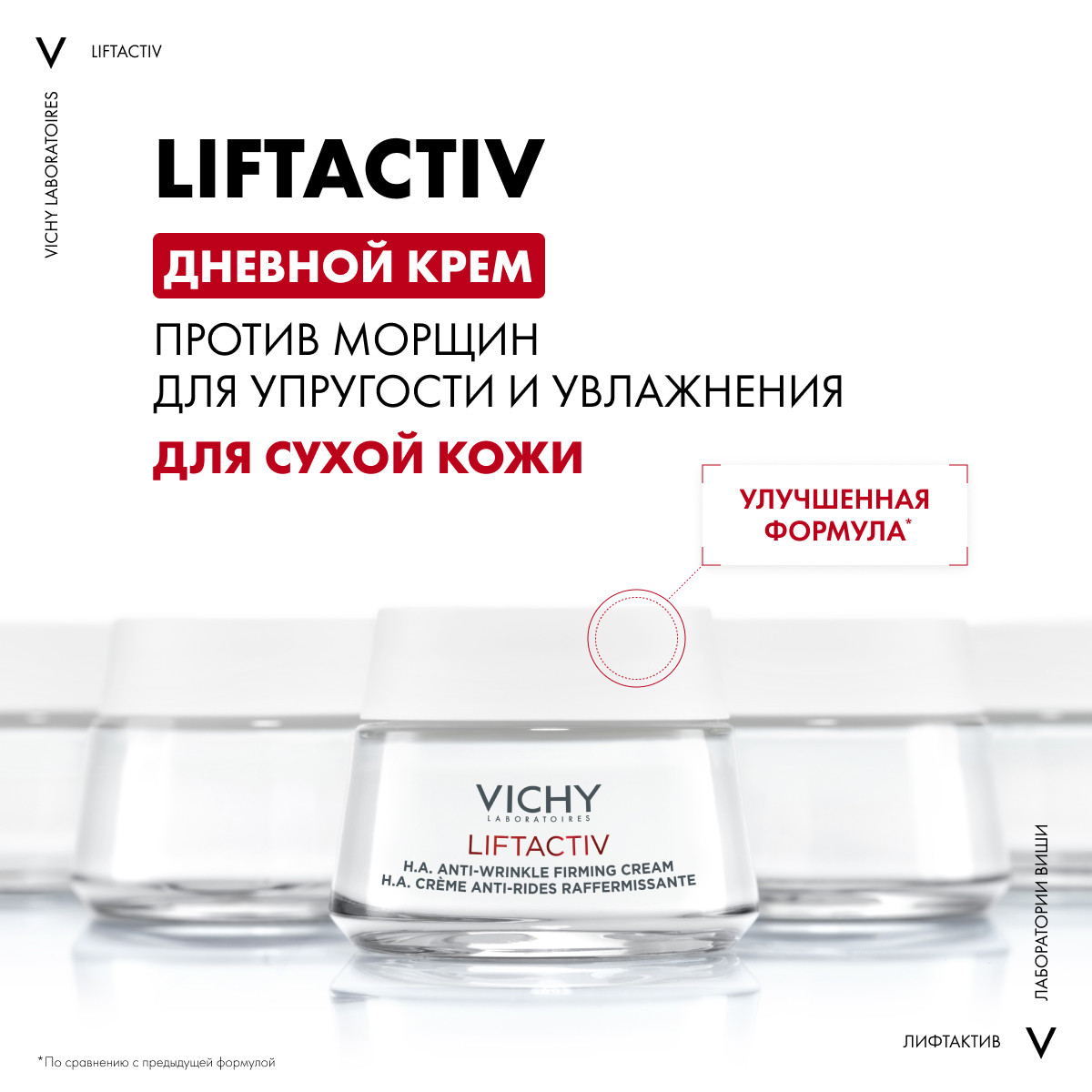 V LIFTACTIV

VICHY LABORATOIRES

LIFTACTIV

ДНЕВНОЙ КРЕМ

ПРОТИВ МОРЩИН
ДЛЯ УПРУГОСТИ И УВЛАЖНЕНИЯ

ДЛЯ СУХОЙ КОЖИ

УЛУЧШЕННАЯ ФОРМУЛА*

VICHY
LABORATOIRES
LIFTACTIV
H.A. ANTI-WRINKLE FIRMING CREAM
H.A. CRÈME ANTI-RIDES RAFFERMISSANTE

ЛАБОРАТОРИИ ВИШИ

ЛИФТАКТИВ V

*По сравнению с предыдущей формулой